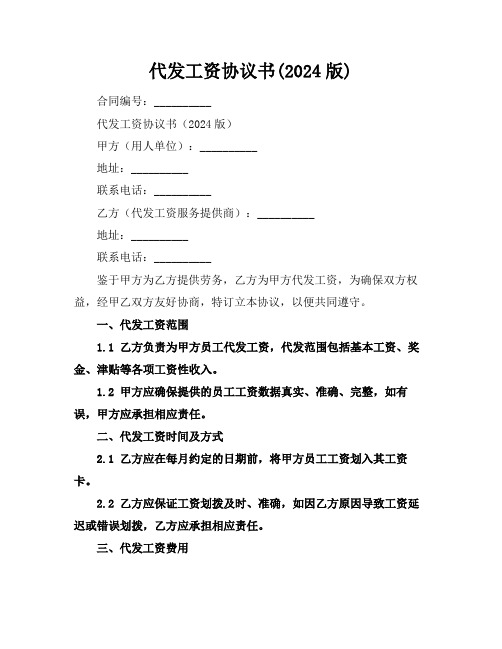 代发工资协议书(2024 版)

合同编号：__________

代发工资协议书（2024 版）

甲方（用人单位）：__________

地址：__________

联系电话：__________

乙方（代发工资服务提供商）：__________

地址：__________

联系电话：__________

鉴于甲方为乙方提供劳务，乙方为甲方代发工资，为确保双方权益，经甲乙双方友好协商，特订立本协议，以便共同遵守。

一、代发工资范围

1.1 乙方负责为甲方员工代发工资，代发范围包括基本工资、奖金、津贴等各项工资性收入。

1.2 甲方应确保提供的员工工资数据真实、准确、完整，如有误，甲方应承担相应责任。

二、代发工资时间及方式

2.1 乙方应在每月约定的日期前，将甲方员工工资划入其工资卡。

2.2 乙方应保证工资划拨及时、准确，如因乙方原因导致工资延迟或错误划拨，乙方应承担相应责任。

三、代发工资费用